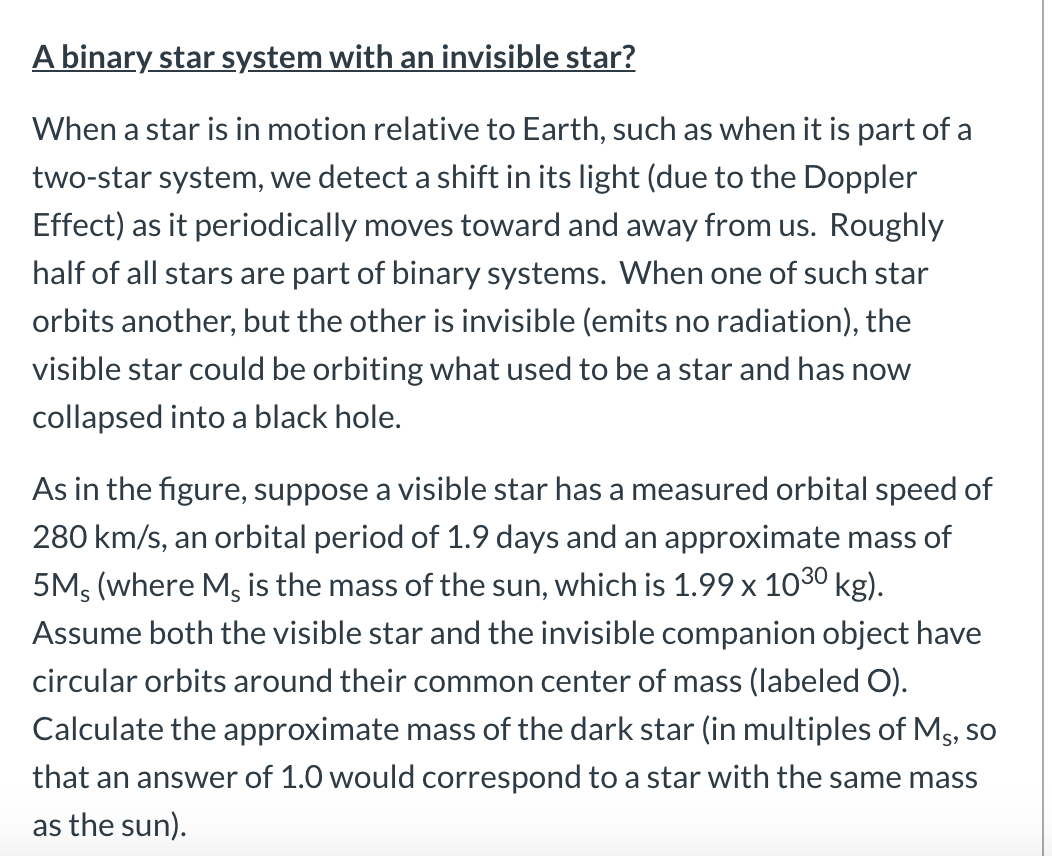 A binary star system with an invisible star?

When a star is in motion relative to Earth, such as when it is part of a two-star system, we detect a shift in its light (due to the Doppler Effect) as it periodically moves toward and away from us. Roughly half of all stars are part of binary systems. When one of such star orbits another, but the other is invisible (emits no radiation), the visible star could be orbiting what used to be a star and has now collapsed into a black hole.

As in the figure, suppose a visible star has a measured orbital speed of 280 km/s, an orbital period of 1.9 days and an approximate mass of $5M_s$ (where $M_s$ is the mass of the sun, which is $1.99 \times 10^{30}$ kg). Assume both the visible star and the invisible companion object have circular orbits around their common center of mass (labeled O). Calculate the approximate mass of the dark star (in multiples of $M_s$, so that an answer of 1.0 would correspond to a star with the same mass as the sun).